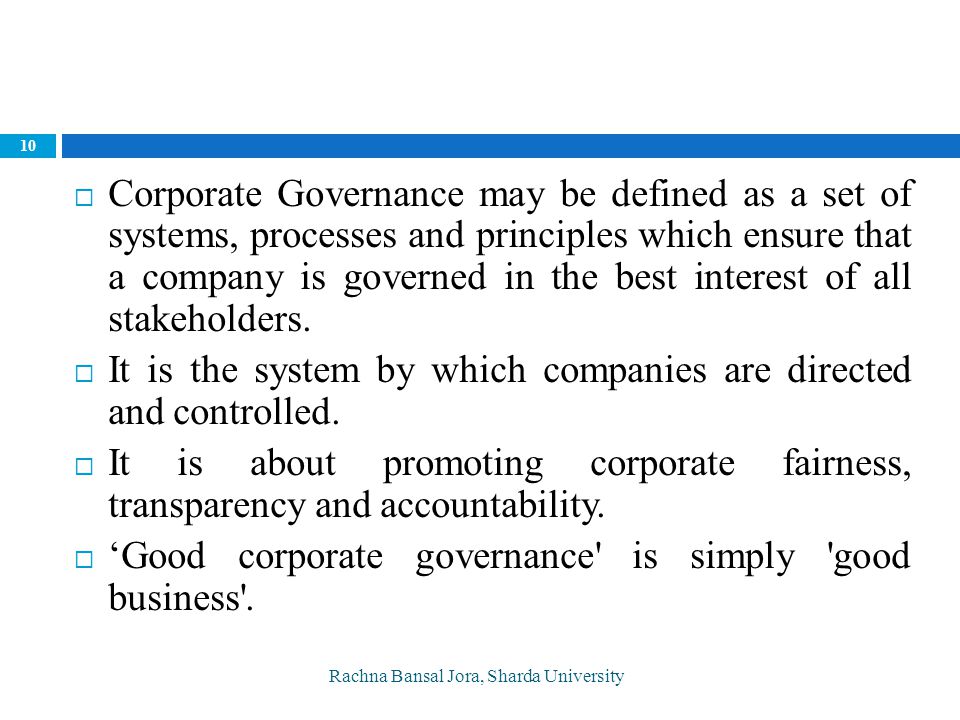 10

□ Corporate Governance may be defined as a set of systems, processes and principles which ensure that a company is governed in the best interest of all stakeholders.

□ It is the system by which companies are directed and controlled.

□ It is about promoting corporate fairness, transparency and accountability.

□ ‘Good corporate governance' is simply 'good business'.

Rachna Bansal Jora, Sharda University